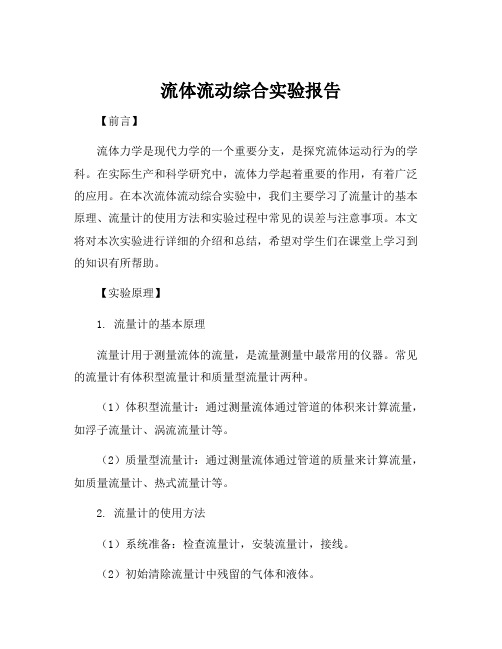 流体流动综合实验报告

【前言】

流体力学是现代力学的一个重要分支，是探究流体运动行为的学科。在实际生产和科学研究中，流体力学起着重要的作用，有着广泛的应用。在本次流体流动综合实验中，我们主要学习了流量计的基本原理、流量计的使用方法和实验过程中常见的误差与注意事项。本文将对本次实验进行详细的介绍和总结，希望对学生们在课堂上学习到的知识有所帮助。

【实验原理】

1. 流量计的基本原理

流量计用于测量流体的流量，是流量测量中最常用的仪器。常见的流量计有体积型流量计和质量型流量计两种。

（1）体积型流量计：通过测量流体通过管道的体积来计算流量，如浮子流量计、涡流流量计等。

（2）质量型流量计：通过测量流体通过管道的质量来计算流量，如质量流量计、热式流量计等。

2. 流量计的使用方法

（1）系统准备：检查流量计，安装流量计，接线。

（2）初始清除流量计中残留的气体和液体。